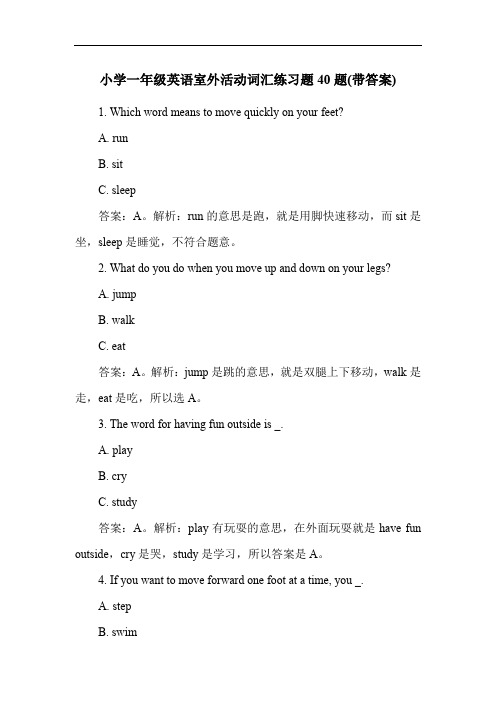 小学一年级英语室外活动词汇练习题 40 题(带答案)

1. Which word means to move quickly on your feet?

A. run

B. sit

C. sleep

答案：A。解析：run 的意思是跑，就是用脚快速移动，而 sit 是坐，sleep 是睡觉，不符合题意。

2. What do you do when you move up and down on your legs?

A. jump

B. walk

C. eat

答案：A。解析：jump 是跳的意思，就是双腿上下移动，walk 是走，eat 是吃，所以选 A。

3. The word for having fun outside is _.

A. play

B. cry

C. study

答案：A。解析：play 有玩耍的意思，在外面玩耍就是 have fun outside，cry 是哭，study 是学习，所以答案是 A。

4. If you want to move forward one foot at a time, you _.

A. step

B. swim